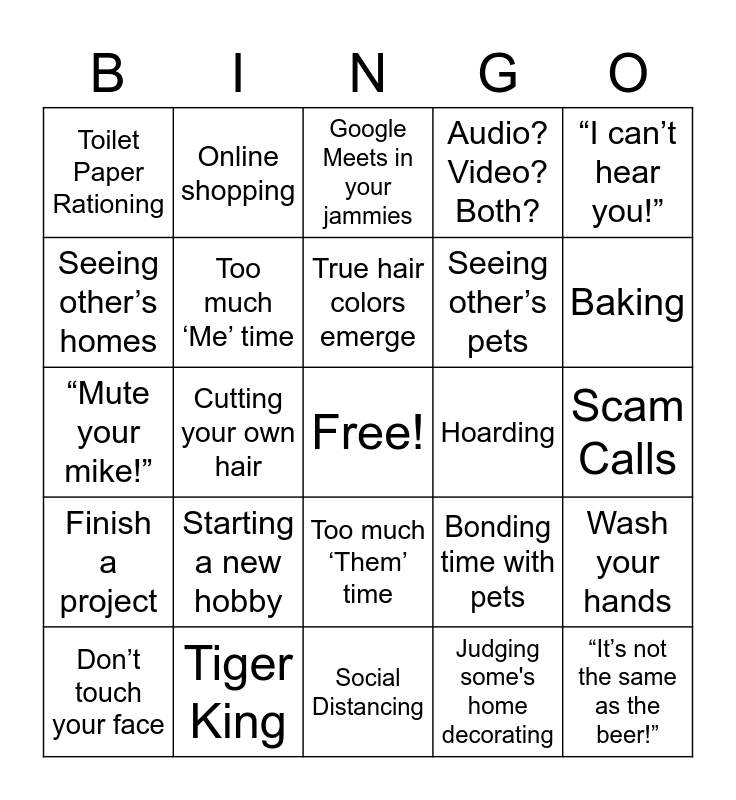 | B | I | N | G | O |
|---|---|---|---|---|
| Toilet Paper Rationing | Online shopping | Google Meets in your jammies | Audio? Video? Both? | “I can’t hear you!” |
| Seeing other’s homes | Too much ‘Me’ time | True hair colors emerge | Seeing other’s pets | Baking |
| “Mute your mike!” | Cutting your own hair | Free! | Hoarding | Scam Calls |
| Finish a project | Starting a new hobby | Too much ‘Them’ time | Bonding time with pets | Wash your hands |
| Don’t touch your face | Tiger King | Social Distancing | Judging some's home decorating | “It’s not the same as the beer!” |